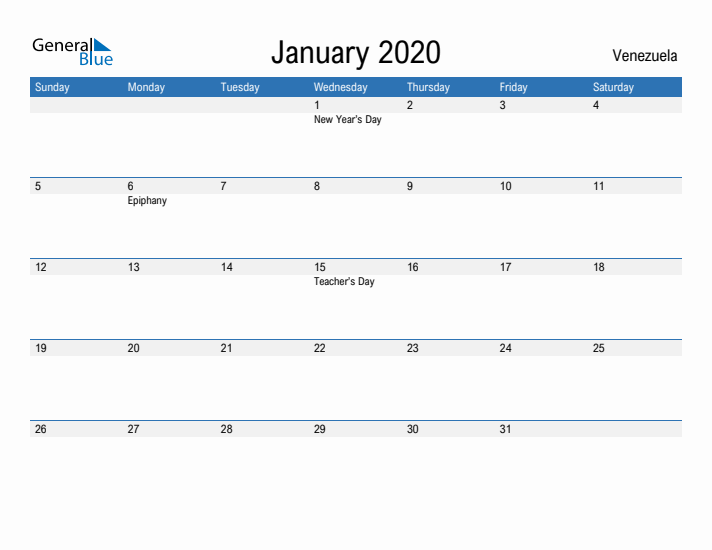 General Blue

January 2020

Venezuela

| Sunday | Monday | Tuesday | Wednesday | Thursday | Friday | Saturday |
|---|---|---|---|---|---|---|
| | | | 1 New Year's Day | 2 | 3 | 4 |
| 5 | 6 Epiphany | 7 | 8 | 9 | 10 | 11 |
| 12 | 13 | 14 | 15 Teacher's Day | 16 | 17 | 18 |
| 19 | 20 | 21 | 22 | 23 | 24 | 25 |
| 26 | 27 | 28 | 29 | 30 | 31 | |